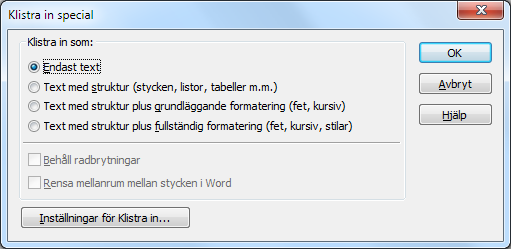 Klistra in special

Klistra in som:

Endast text

Text med struktur (stycken, listor, tabeller m.m.)

Text med struktur plus grundläggande formatering (fet, kursiv)

Text med struktur plus fullständig formatering (fet, kursiv, stilar)

Behåll radbrytningar

Rensa mellanrum mellan stycken i Word

Inställningar för Klistra in...

OK

Avbryt

Hjälp